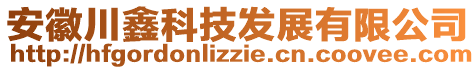 安徽川鑫科技发展有限公司
http://hfgordonlizzie.cn.coovee.com